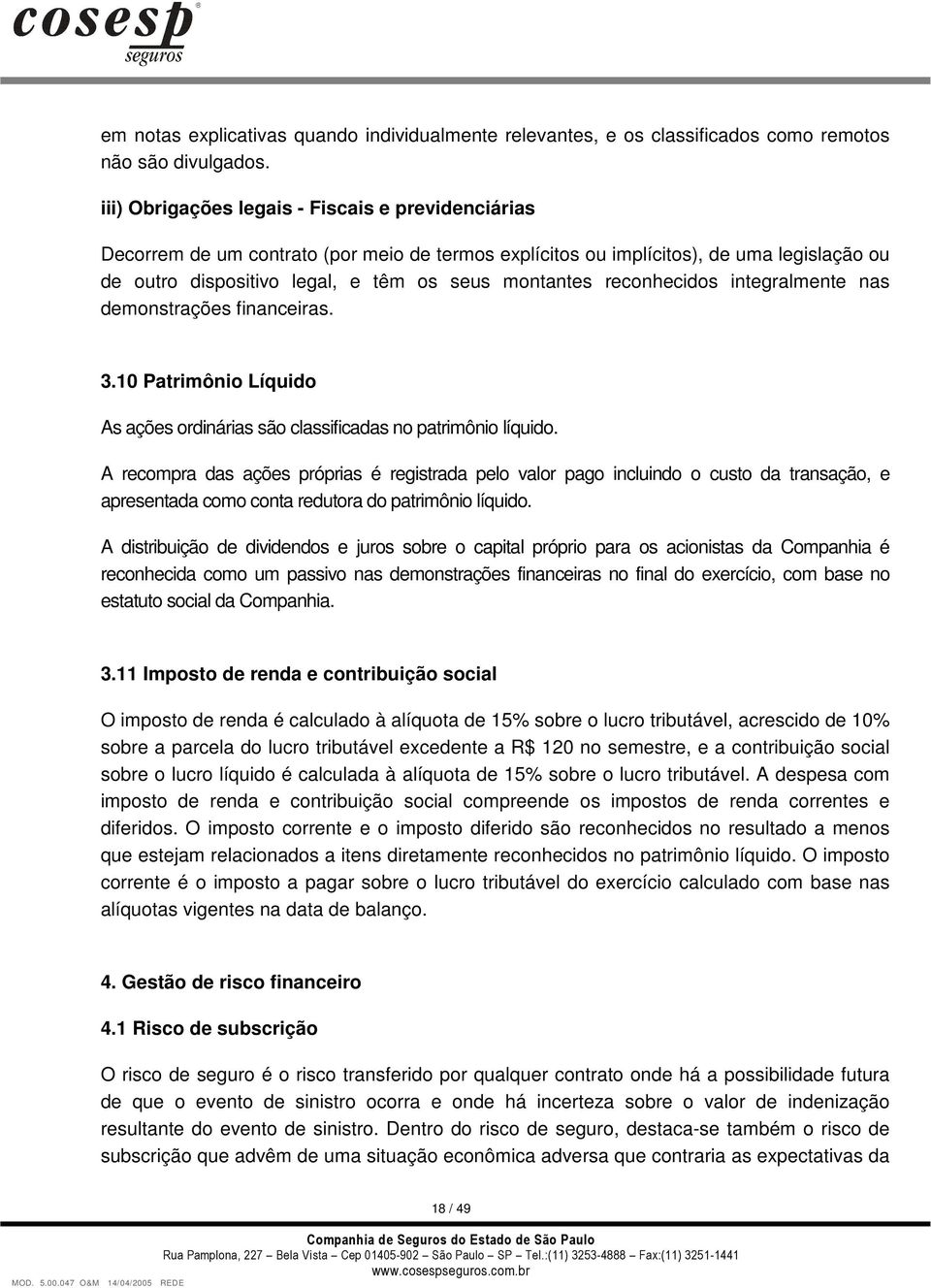 cosesp®
seguros

em notas explicativas quando individualmente relevantes, e os classificados como remotos não são divulgados.

iii) Obrigações legais - Fiscais e previdenciárias

Decorrem de um contrato (por meio de termos explícitos ou implícitos), de uma legislação ou de outro dispositivo legal, e têm os seus montantes reconhecidos integralmente nas demonstrações financeiras.

3.10 Patrimônio Líquido

As ações ordinárias são classificadas no patrimônio líquido.

A recompra das ações próprias é registrada pelo valor pago incluindo o custo da transação, e apresentada como conta redutora do patrimônio líquido.

A distribuição de dividendos e juros sobre o capital próprio para os acionistas da Companhia é reconhecida como um passivo nas demonstrações financeiras no final do exercício, com base no estatuto social da Companhia.

3.11 Imposto de renda e contribuição social

O imposto de renda é calculado à alíquota de 15% sobre o lucro tributável, acrescido de 10% sobre a parcela do lucro tributável excedente a R$ 120 no semestre, e a contribuição social sobre o lucro líquido é calculada à alíquota de 15% sobre o lucro tributável. A despesa com imposto de renda e contribuição social compreende os impostos de renda correntes e diferidos. O imposto corrente e o imposto diferido são reconhecidos no resultado a menos que estejam relacionados a itens diretamente reconhecidos no patrimônio líquido. O imposto corrente é o imposto a pagar sobre o lucro tributável do exercício calculado com base nas alíquotas vigentes na data de balanço.

4. Gestão de risco financeiro

4.1 Risco de subscrição

O risco de seguro é o risco transferido por qualquer contrato onde há a possibilidade futura de que o evento de sinistro ocorra e onde há incerteza sobre o valor de indenização resultante do evento de sinistro. Dentro do risco de seguro, destaca-se também o risco de subscrição que advêm de uma situação econômica adversa que contraria as expectativas da

18 / 49

Companhia de Seguros do Estado de São Paulo
Rua Pamplona, 227 – Bela Vista – Cep 01405-902 – São Paulo – SP – Tel.:(11) 3253-4888 – Fax:(11) 3251-1441
www.cosespseguros.com.br

MOD. 5.00.047 O&M 14/04/2005 REDE